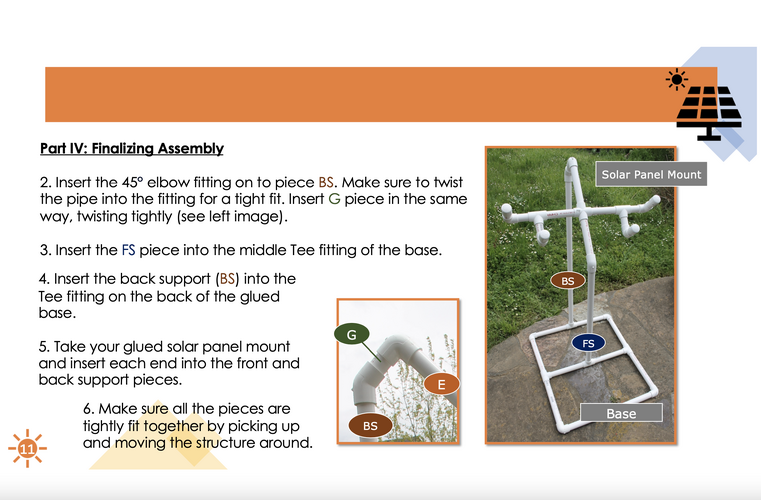 Part IV: Finalizing Assembly

2. Insert the 45° elbow fitting on to piece BS. Make sure to twist the pipe into the fitting for a tight fit. Insert G piece in the same way, twisting tightly (see left image).

3. Insert the FS piece into the middle Tee fitting of the base.

4. Insert the back support (BS) into the Tee fitting on the back of the glued base.

5. Take your glued solar panel mount and insert each end into the front and back support pieces.

6. Make sure all the pieces are tightly fit together by picking up and moving the structure around.

11

G

E

BS

Solar Panel Mount

BS

FS

Base